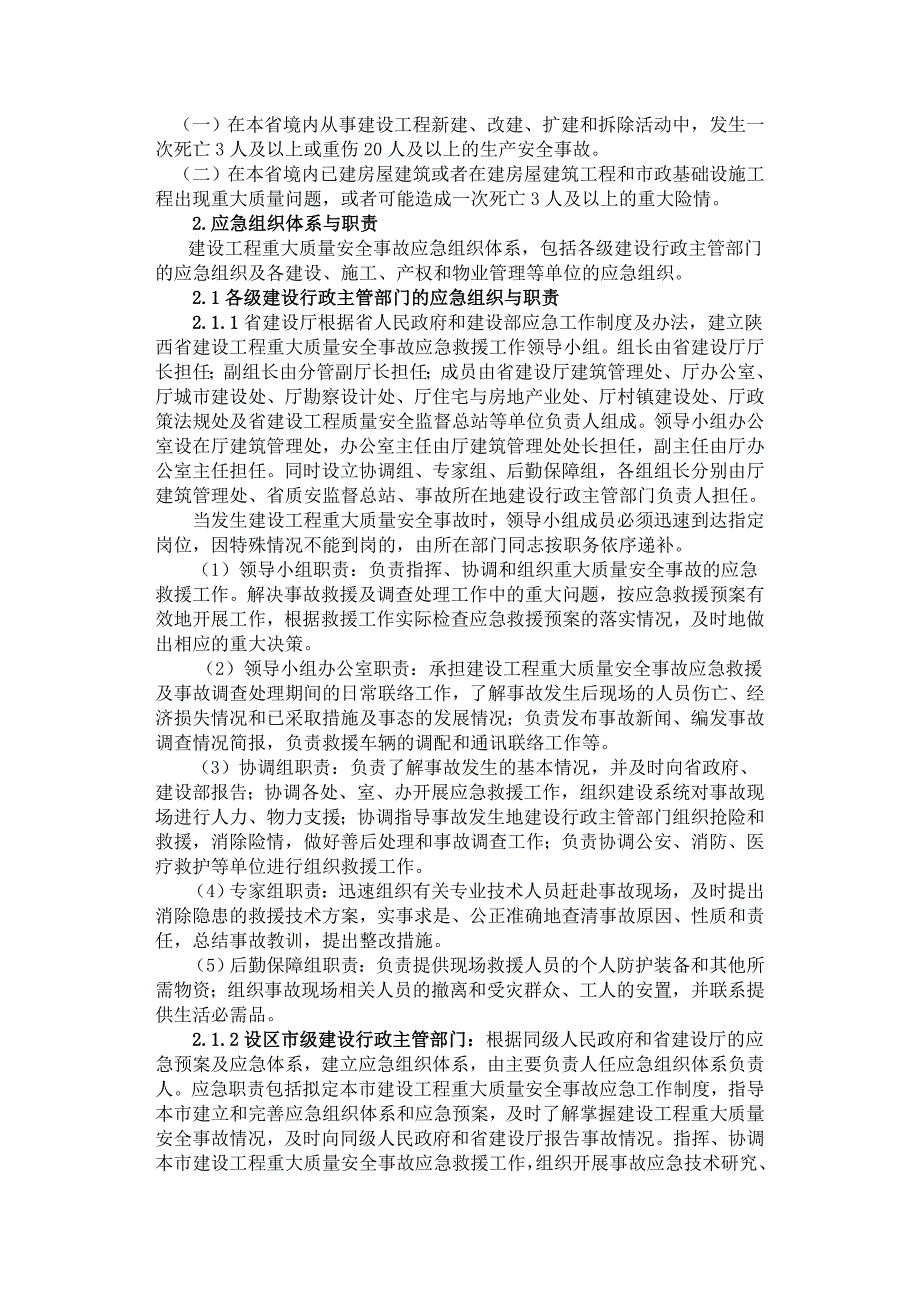 （一）在本省境内从事建设工程新建、改建、扩建和拆除活动中，发生一次死亡 3 人及以上或重伤 20 人及以上的生产安全事故。

（二）在本省境内已建房屋建筑或者在建房屋建筑工程和市政基础设施工程出现重大质量问题，或者可能造成一次死亡 3 人及以上的重大险情。

2.应急组织体系与职责

建设工程重大质量安全事故应急组织体系，包括各级建设行政主管部门的应急组织及各建设、施工、产权和物业管理等单位的应急组织。

2.1 各级建设行政主管部门的应急组织与职责

2.1.1 省建设厅根据省人民政府和建设部应急工作制度及办法，建立陕西省建设工程重大质量安全事故应急救援工作领导小组。组长由省建设厅厅长担任；副组长由分管副厅长担任；成员由省建设厅建筑管理处、厅办公室、厅城市建设处、厅勘察设计处、厅住宅与房地产业处、厅村镇建设处、厅政策法规处及省建设工程质量安全监督总站等单位负责人组成。领导小组办公室设在厅建筑管理处，办公室主任由厅建筑管理处处长担任，副主任由厅办公室主任担任。同时设立协调组、专家组、后勤保障组，各组组长分别由厅建筑管理处、省质安监督总站、事故所在地建设行政主管部门负责人担任。

当发生建设工程重大质量安全事故时，领导小组成员必须迅速到达指定岗位，因特殊情况不能到岗的，由所在部门同志按职务依序递补。

（1）领导小组职责：负责指挥、协调和组织重大质量安全事故的应急救援工作。解决事故救援及调查处理工作中的重大问题，按应急救援预案有效地开展工作，根据救援工作实际检查应急救援预案的落实情况，及时地做出相应的重大决策。

（2）领导小组办公室职责：承担建设工程重大质量安全事故应急救援及事故调查处理期间的日常联络工作，了解事故发生后现场的人员伤亡、经济损失情况和已采取措施及事态的发展情况；负责发布事故新闻、编发事故调查情况简报，负责救援车辆的调配和通讯联络工作等。

（3）协调组职责：负责了解事故发生的基本情况，并及时向省政府、建设部报告；协调各处、室、办开展应急救援工作，组织建设系统对事故现场进行人力、物力支援；协调指导事故发生地建设行政主管部门组织抢险和救援，消除险情，做好善后处理和事故调查工作；负责协调公安、消防、医疗救护等单位进行组织救援工作。

（4）专家组职责：迅速组织有关专业技术人员赶赴事故现场，及时提出消除隐患的救援技术方案，实事求是、公正准确地查清事故原因、性质和责任，总结事故教训，提出整改措施。

（5）后勤保障组职责：负责提供现场救援人员的个人防护装备和其他所需物资；组织事故现场相关人员的撤离和受灾群众、工人的安置，并联系提供生活必需品。

2.1.2 设区市级建设行政主管部门：根据同级人民政府和省建设厅的应急预案及应急体系，建立应急组织体系，由主要负责人任应急组织体系负责人。应急职责包括拟定本市建设工程重大质量安全事故应急工作制度，指导本市建立和完善应急组织体系和应急预案，及时了解掌握建设工程重大质量安全事故情况，及时向同级人民政府和省建设厅报告事故情况。指挥、协调本市建设工程重大质量安全事故应急救援工作，组织开展事故应急技术研究、